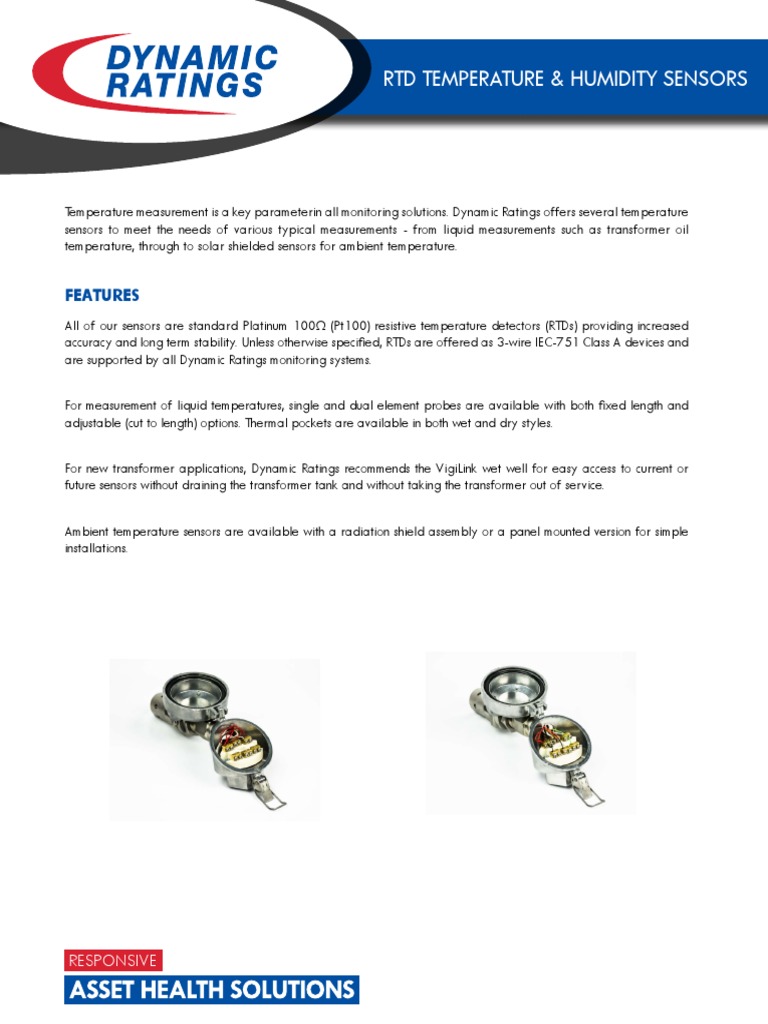 DYNAMIC RATINGS

RTD TEMPERATURE & HUMIDITY SENSORS

Temperature measurement is a key parameterin all monitoring solutions. Dynamic Ratings offers several temperature sensors to meet the needs of various typical measurements - from liquid measurements such as transformer oil temperature, through to solar shielded sensors for ambient temperature.

FEATURES

All of our sensors are standard Platinum 100Ω (Pt100) resistive temperature detectors (RTDs) providing increased accuracy and long term stability. Unless otherwise specified, RTDs are offered as 3-wire IEC-751 Class A devices and are supported by all Dynamic Ratings monitoring systems.

For measurement of liquid temperatures, single and dual element probes are available with both fixed length and adjustable (cut to length) options. Thermal pockets are available in both wet and dry styles.

For new transformer applications, Dynamic Ratings recommends the VigiLink wet well for easy access to current or future sensors without draining the transformer tank and without taking the transformer out of service.

Ambient temperature sensors are available with a radiation shield assembly or a panel mounted version for simple installations.

RESPONSIVE
ASSET HEALTH SOLUTIONS